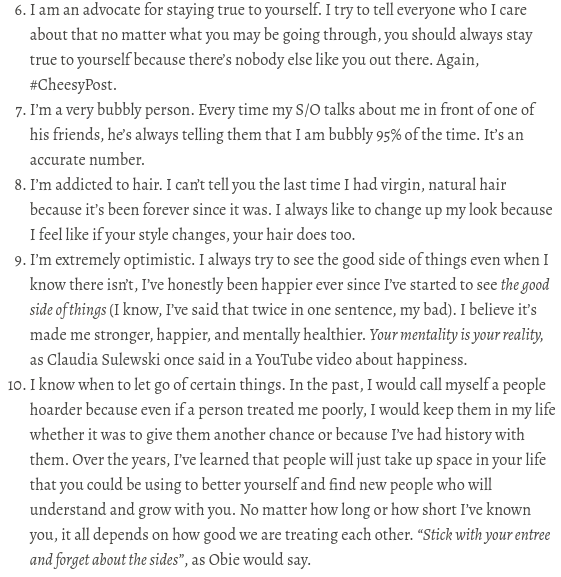 6. I am an advocate for staying true to yourself. I try to tell everyone who I care about that no matter what you may be going through, you should always stay true to yourself because there's nobody else like you out there. Again, #CheesyPost.
7. I'm a very bubbly person. Every time my S/O talks about me in front of one of his friends, he's always telling them that I am bubbly 95% of the time. It's an accurate number.
8. I'm addicted to hair. I can't tell you the last time I had virgin, natural hair because it's been forever since it was. I always like to change up my look because I feel like if your style changes, your hair does too.
9. I'm extremely optimistic. I always try to see the good side of things even when I know there isn't, I've honestly been happier ever since I've started to see the good side of things (I know, I've said that twice in one sentence, my bad). I believe it's made me stronger, happier, and mentally healthier. Your mentality is your reality, as Claudia Sulewski once said in a YouTube video about happiness.
10. I know when to let go of certain things. In the past, I would call myself a people hoarder because even if a person treated me poorly, I would keep them in my life whether it was to give them another chance or because I've had history with them. Over the years, I've learned that people will just take up space in your life that you could be using to better yourself and find new people who will understand and grow with you. No matter how long or how short I've known you, it all depends on how good we are treating each other. "Stick with your entree and forget about the sides", as Obie would say.